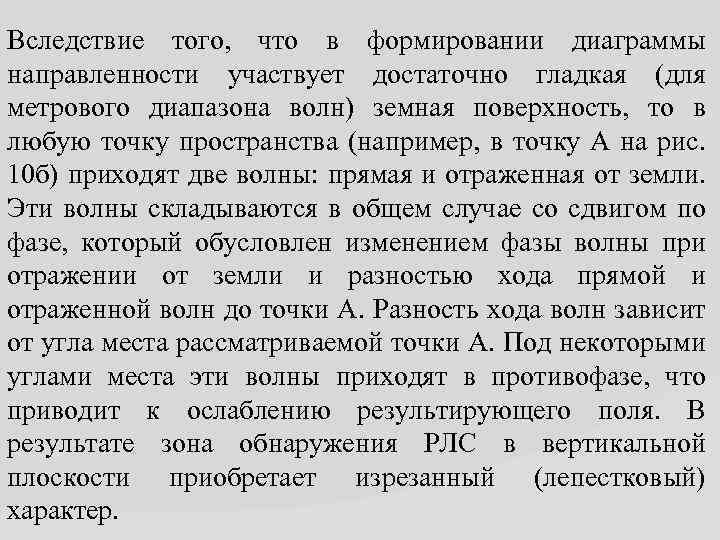 Вследствие того, что в формировании диаграммы направленности участвует достаточно гладкая (для метрового диапазона волн) земная поверхность, то в любую точку пространства (например, в точку А на рис. 10б) приходят две волны: прямая и отраженная от земли. Эти волны складываются в общем случае со сдвигом по фазе, который обусловлен изменением фазы волны при отражении от земли и разностью хода прямой и отраженной волн до точки А. Разность хода волн зависит от угла места рассматриваемой точки А. Под некоторыми углами места эти волны приходят в противофазе, что приводит к ослаблению результирующего поля. В результате зона обнаружения РЛС в вертикальной плоскости приобретает изрезанный (лепестковый) характер.